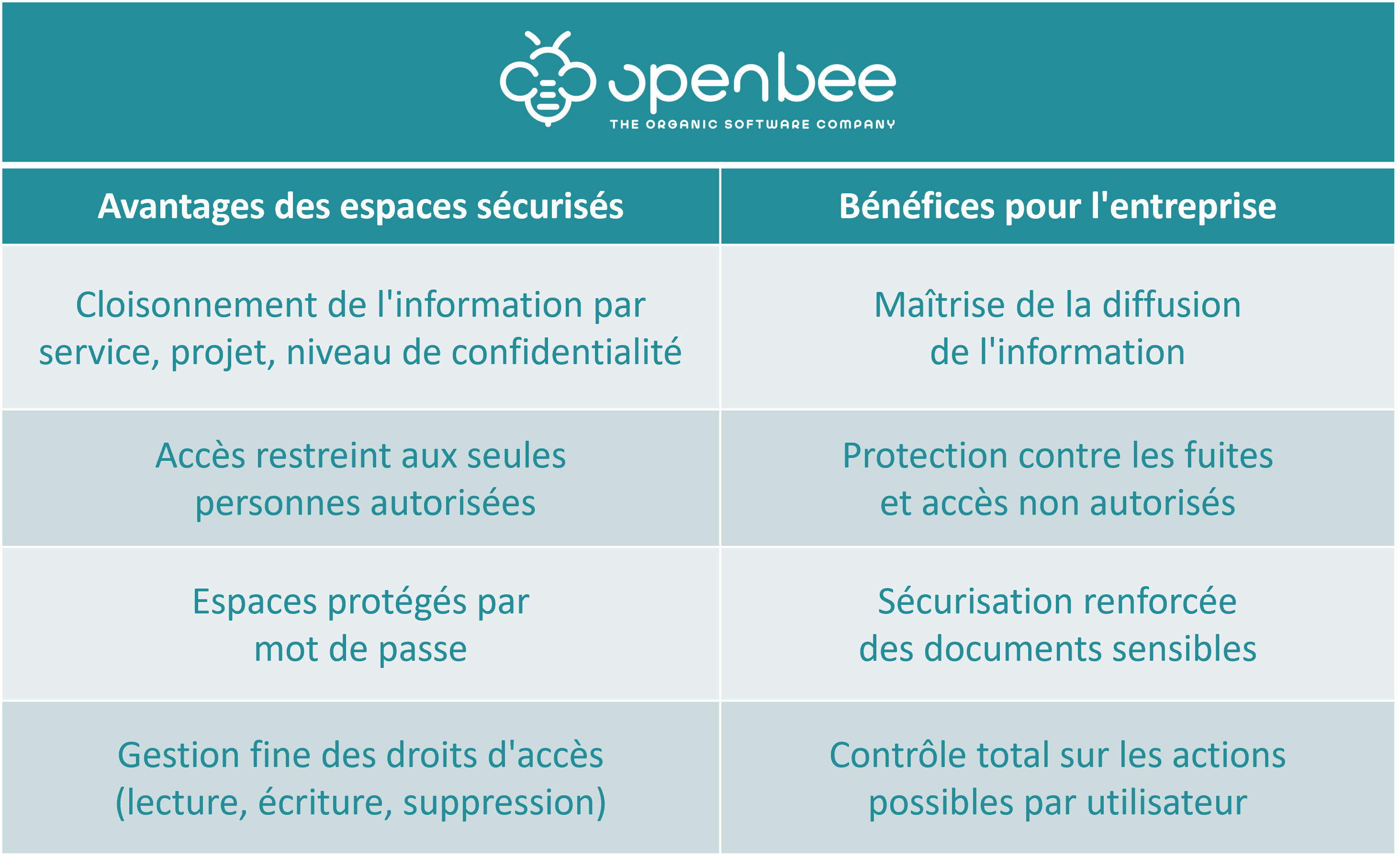 openbee
THE ORGANIC SOFTWARE COMPANY

| Avantages des espaces sécurisés | Bénéfices pour l'entreprise |
|---|---|
| Cloisonnement de l'information par service, projet, niveau de confidentialité | Maîtrise de la diffusion de l'information |
| Accès restreint aux seules personnes autorisées | Protection contre les fuites et accès non autorisés |
| Espaces protégés par mot de passe | Sécurisation renforcée des documents sensibles |
| Gestion fine des droits d'accès (lecture, écriture, suppression) | Contrôle total sur les actions possibles par utilisateur |